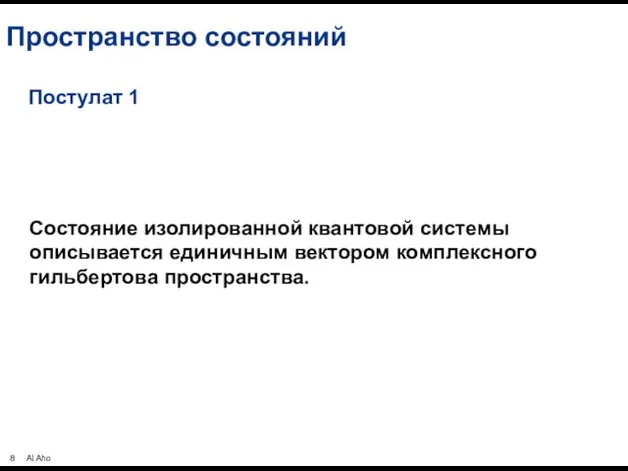 Пространство состояний

Постулат 1

Состояние изолированной квантовой системы описывается единичным вектором комплексного гильбертова пространства.

8 Al Aho